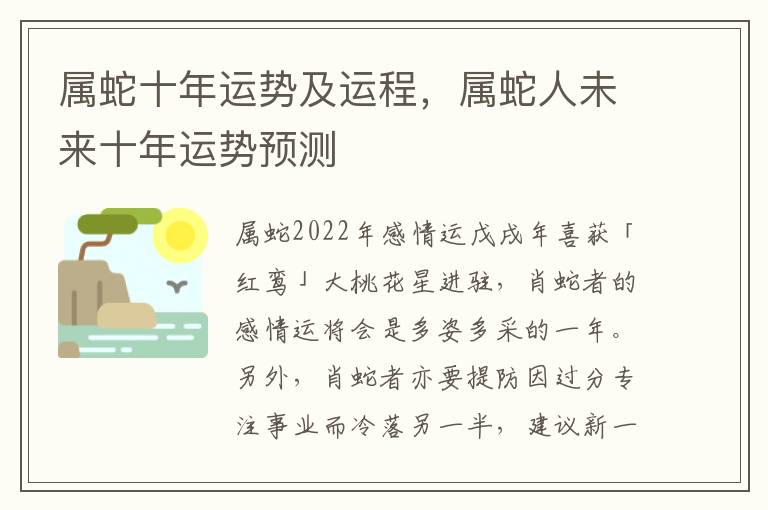 属蛇十年运势及运程，属蛇人未来十年运势预测

属蛇2022年感情运戊戌年喜获「红鸾」大桃花星进驻，肖蛇者的感情运将会是多姿多采的一年。另外，肖蛇者亦要提防因过分专注事业而冷落另一半，建议新一